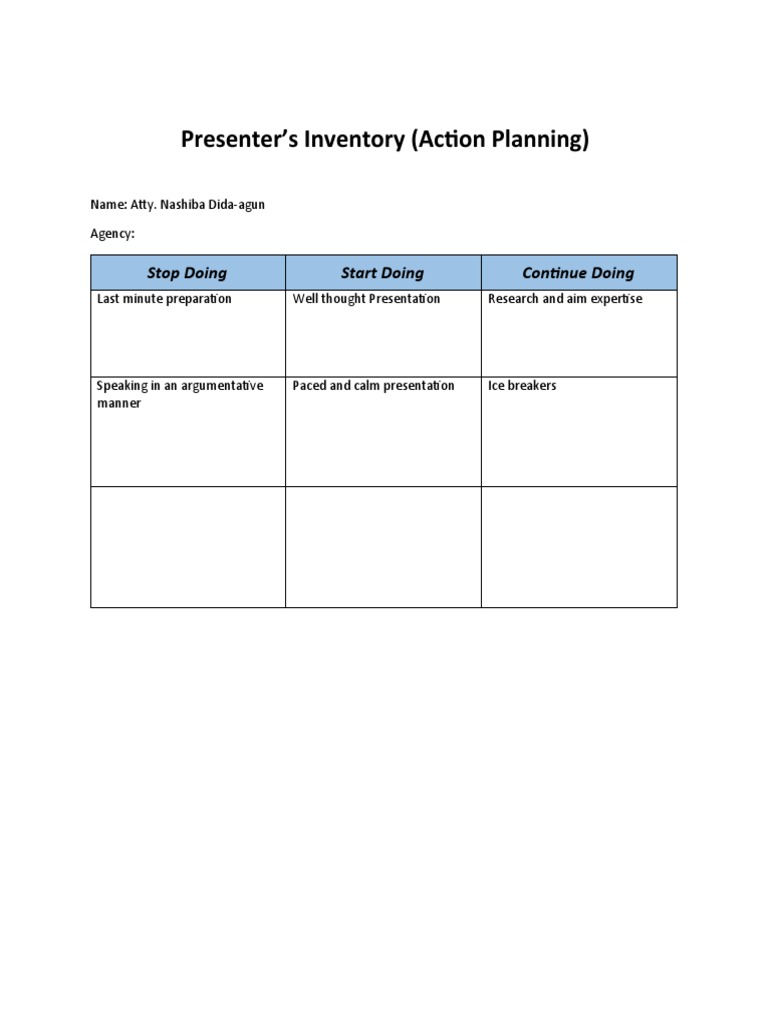 Presenter's Inventory (Action Planning)

Name: Atty. Nashiba Dida-agun

Agency:

| Stop Doing | Start Doing | Continue Doing |
|---|---|---|
| Last minute preparation | Well thought Presentation | Research and aim expertise |
| Speaking in an argumentative manner | Paced and calm presentation | Ice breakers |
|  |  |  |